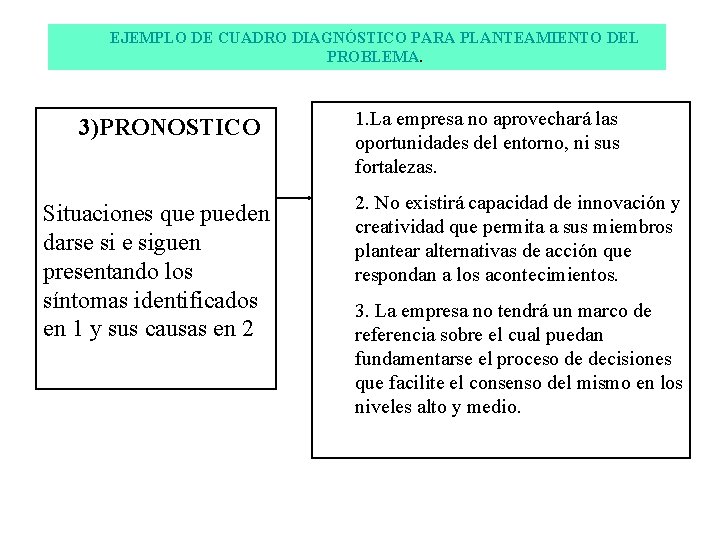 EJEMPLO DE CUADRO DIAGNÓSTICO PARA PLANTEAMIENTO DEL PROBLEMA.

3)PRONOSTICO

Situaciones que pueden darse si e siguen presentando los síntomas identificados en 1 y sus causas en 2

1.La empresa no aprovechará las oportunidades del entorno, ni sus fortalezas.

2. No existirá capacidad de innovación y creatividad que permita a sus miembros plantear alternativas de acción que respondan a los acontecimientos.

3. La empresa no tendrá un marco de referencia sobre el cual puedan fundamentarse el proceso de decisiones que facilite el consenso del mismo en los niveles alto y medio.